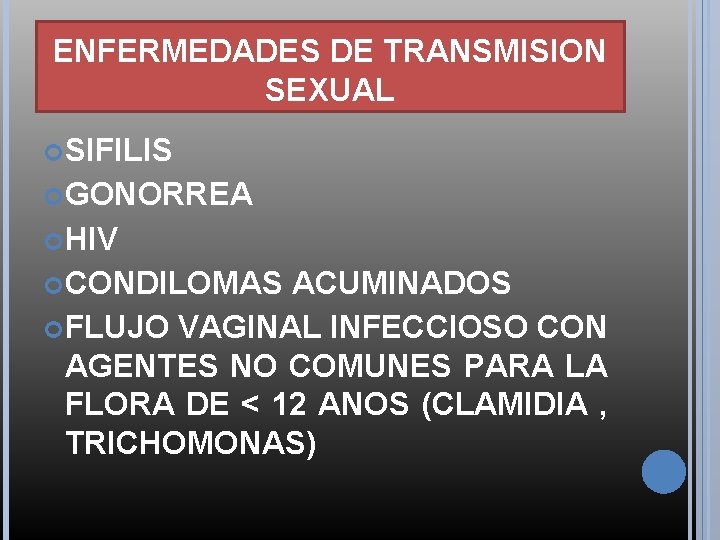 ENFERMEDADES DE TRANSMISION SEXUAL

SIFILIS
GONORREA
HIV
CONDILOMAS ACUMINADOS
FLUJO VAGINAL INFECCIOSO CON AGENTES NO COMUNES PARA LA FLORA DE < 12 ANOS (CLAMIDIA , TRICHOMONAS)